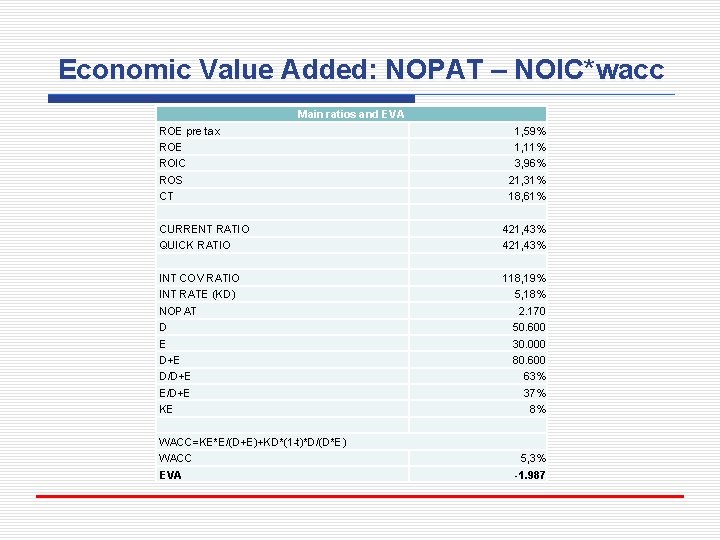 Economic Value Added: NOPAT – NOIC*wacc

| Main ratios and EVA | |
|---|---|
| ROE pre tax | 1,59% |
| ROE | 1,11% |
| ROIC | 3,96% |
| ROS | 21,31% |
| CT | 18,61% |
| | |
| CURRENT RATIO | 421,43% |
| QUICK RATIO | 421,43% |
| | |
| INT COV RATIO | 118,19% |
| INT RATE (KD) | 5,18% |
| NOPAT | 2.170 |
| D | 50.600 |
| E | 30.000 |
| D+E | 80.600 |
| D/D+E | 63% |
| E/D+E | 37% |
| KE | 8% |
| | |
| WACC=KE*E/(D+E)+KD*(1-t)*D/(D*E) | |
| WACC | 5,3% |
| EVA | -1.987 |